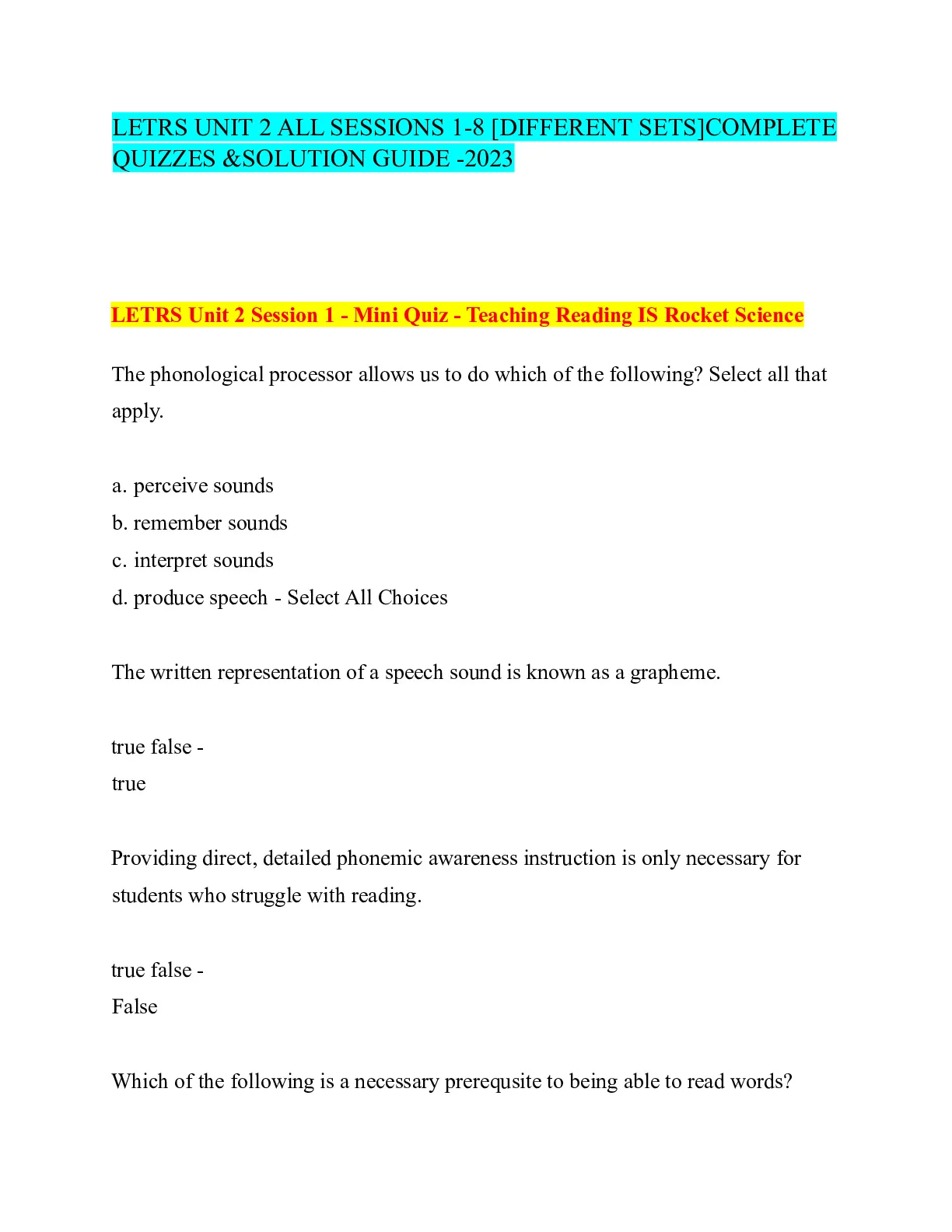 LETRS UNIT 2 ALL SESSIONS 1-8 [DIFFERENT SETS]COMPLETE QUIZZES &SOLUTION GUIDE -2023

LETRS Unit 2 Session 1 - Mini Quiz - Teaching Reading IS Rocket Science

The phonological processor allows us to do which of the following? Select all that apply.

a. perceive sounds
b. remember sounds
c. interpret sounds
d. produce speech - Select All Choices

The written representation of a speech sound is known as a grapheme.

true false -
true

Providing direct, detailed phonemic awareness instruction is only necessary for students who struggle with reading.

true false -
False

Which of the following is a necessary prerequsite to being able to read words?